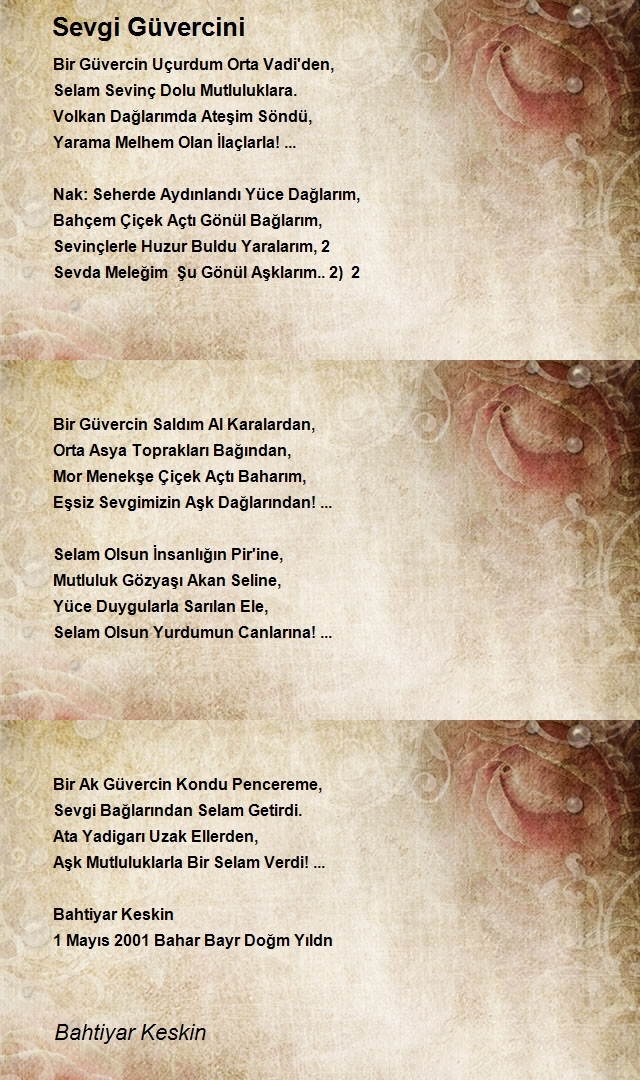 Sevgi Güvercini

Bir Güvercin Uçurdum Orta Vadi'den,
Selam Sevinç Dolu Mutluluklara.
Volkan Dağlarımda Ateşim Söndü,
Yarama Melhem Olan İlaçlarla! ...

Nak: Seherde Aydınlandı Yüce Dağlarım,
Bahçem Çiçek Açtı Gönül Bağlarım,
Sevinçlerle Huzur Buldu Yaralarım, 2
Sevda Meleğim Şu Gönül Aşklarım.. 2) 2

Bir Güvercin Saldım Al Karalardan,
Orta Asya Toprakları Bağından,
Mor Menekşe Çiçek Açtı Baharım,
Eşsiz Sevgimizin Aşk Dağlarından! ...

Selam Olsun İnsanlığın Pir'ine,
Mutluluk Gözyaşı Akan Seline,
Yüce Duygularla Sarılan Ele,
Selam Olsun Yurdumun Canlarına! ...

Bir Ak Güvercin Kondu Pencereme,
Sevgi Bağlarından Selam Getirdi.
Ata Yadigarı Uzak Ellerden,
Aşk Mutluluklarla Bir Selam Verdi! ...

Bahtiyar Keskin
1 Mayıs 2001 Bahar Bayr Doğm Yıldn

Bahtiyar Keskin